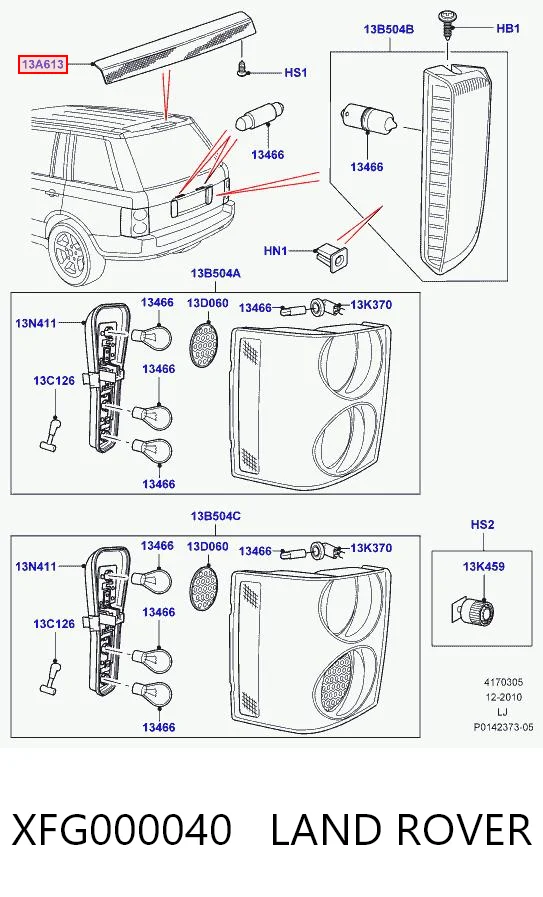 13A613
HS1
13B504B
HB1
13466
13466
HN1
13B504A
13N411
13466
13D060
13466
13K370
13C126
13466
13466
13B504C
13N411
13466
13D060
13466
13K370
13C126
13466
13466
HS2
13K459
4170305
12-2010
LJ
P0142373-05

XFG000040 LAND ROVER